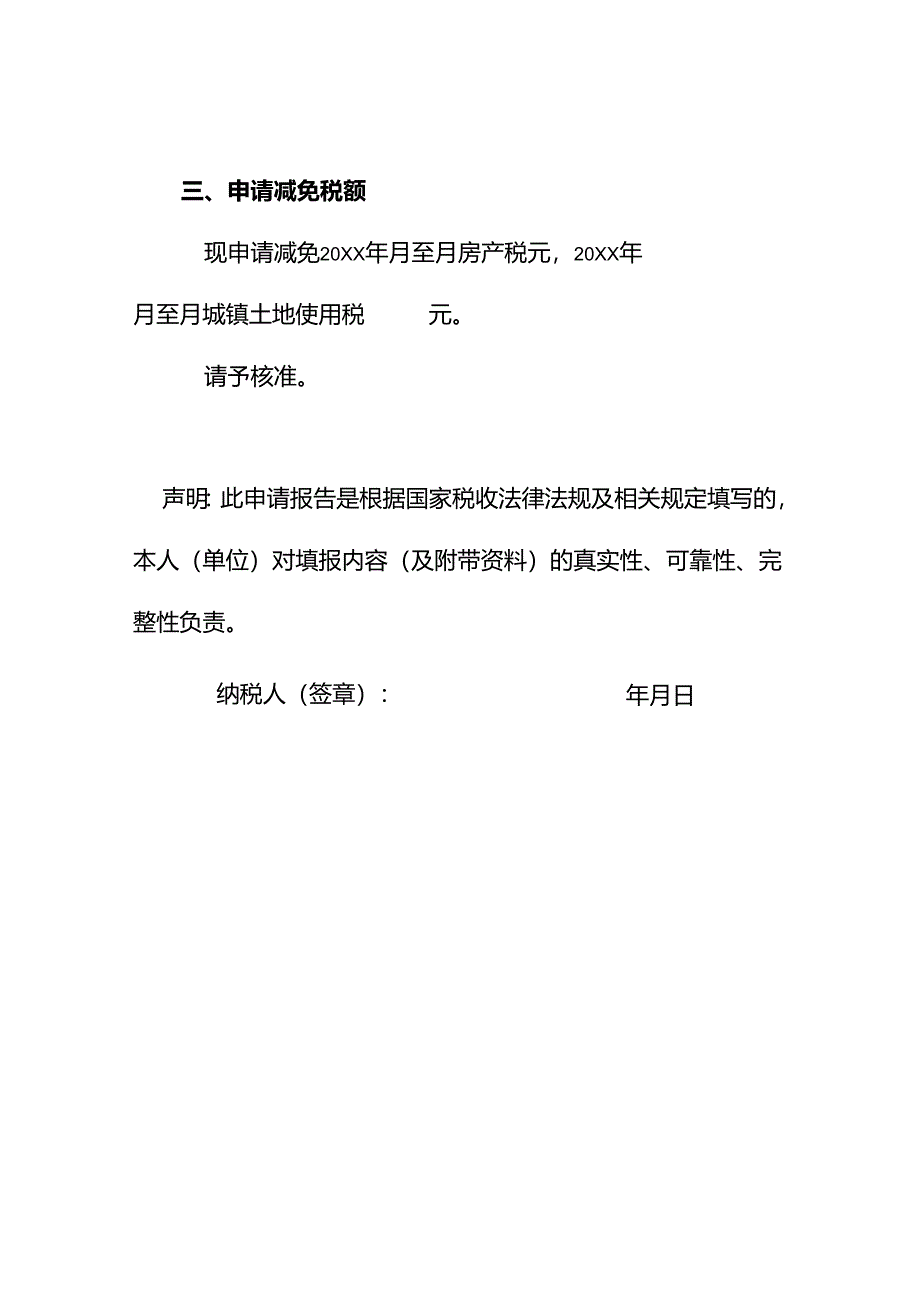 三、申请减免税额

现申请减免20XX年月至月房产税元，20XX年月至月城镇土地使用税 元。

请予核准。

声明：此申请报告是根据国家税收法律法规及相关规定填写的，本人（单位）对填报内容（及附带资料）的真实性、可靠性、完整性负责。

纳税人（签章）： 年月日